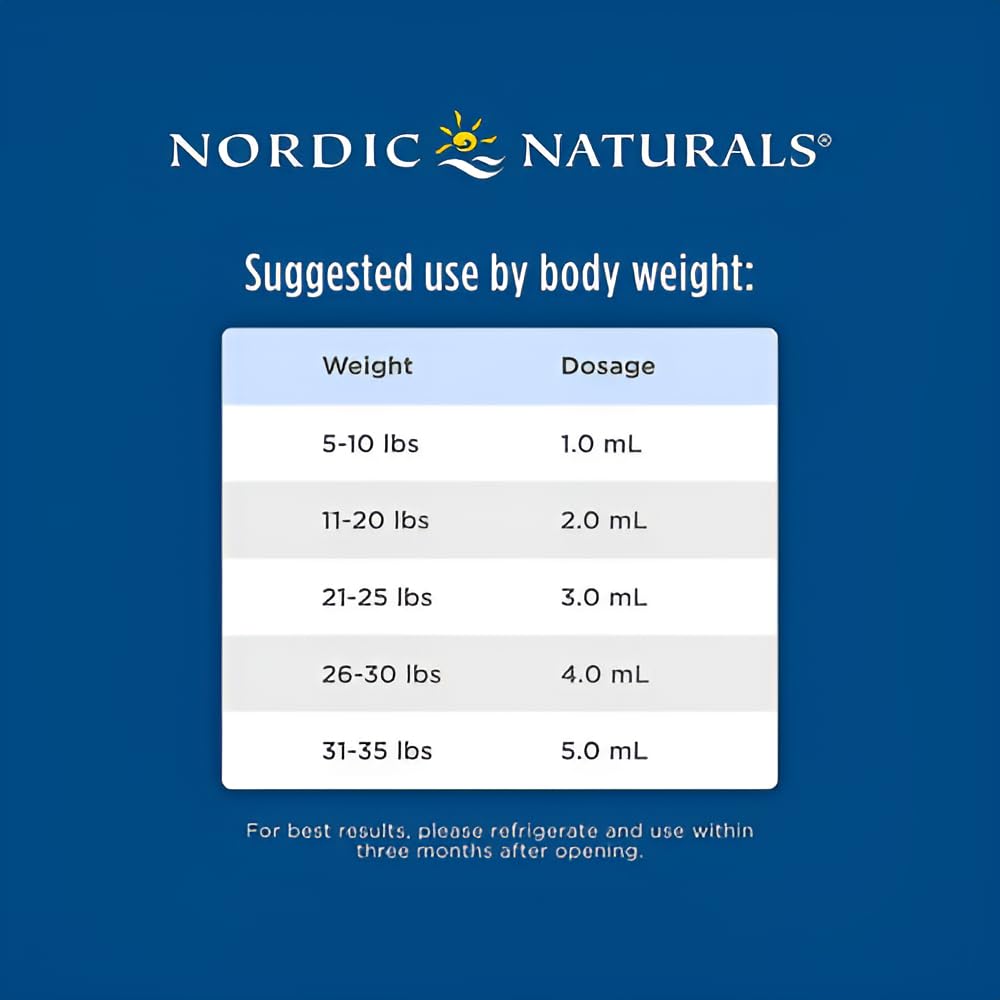 NORDIC NATURALS®

Suggested use by body weight:

| Weight | Dosage |
|---|---|
| 5-10 lbs | 1.0 mL |
| 11-20 lbs | 2.0 mL |
| 21-25 lbs | 3.0 mL |
| 26-30 lbs | 4.0 mL |
| 31-35 lbs | 5.0 mL |

For best results, please refrigerate and use within three months after opening.